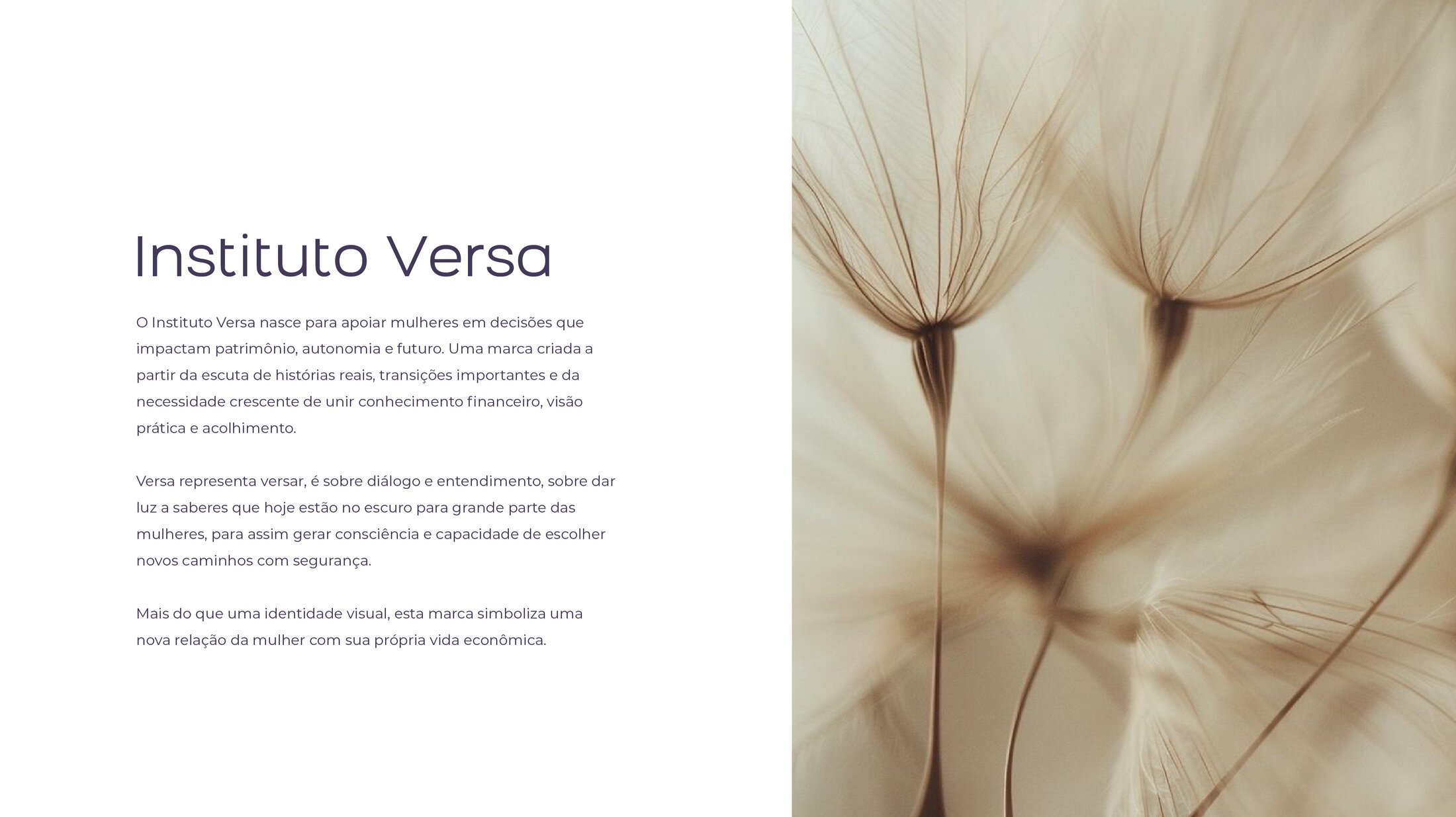 Instituto Versa

O Instituto Versa nasce para apoiar mulheres em decisões que impactam patrimônio, autonomia e futuro. Uma marca criada a partir da escuta de histórias reais, transições importantes e da necessidade crescente de unir conhecimento financeiro, visão prática e acolhimento.

Versa representa versar, é sobre diálogo e entendimento, sobre dar luz a saberes que hoje estão no escuro para grande parte das mulheres, para assim gerar consciência e capacidade de escolher novos caminhos com segurança.

Mais do que uma identidade visual, esta marca simboliza uma nova relação da mulher com sua própria vida econômica.